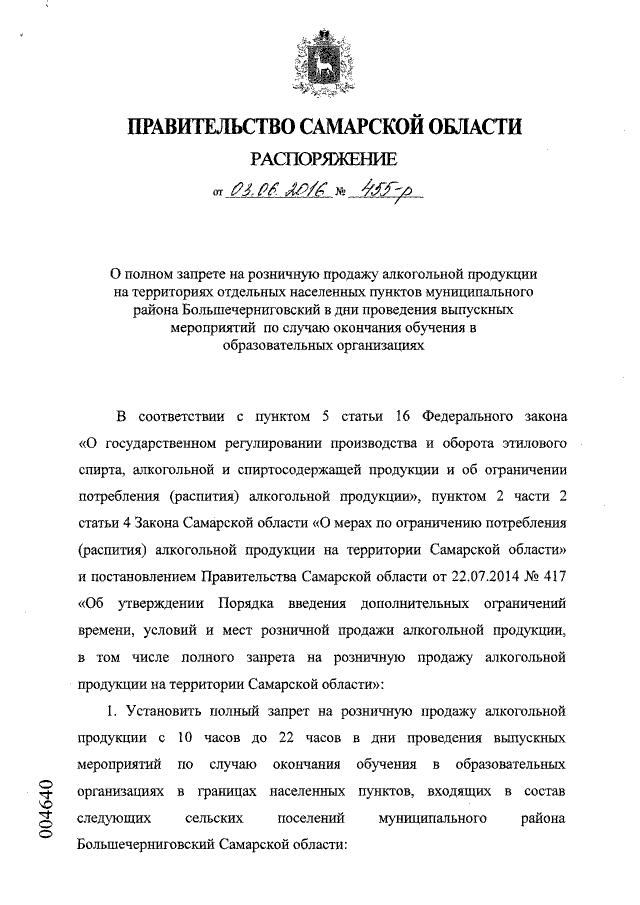 ПРАВИТЕЛЬСТВО САМАРСКОЙ ОБЛАСТИ

РАСПОРЯЖЕНИЕ

от 03.06.2016 № 455-р

О полном запрете на розничную продажу алкогольной продукции на территориях отдельных населенных пунктов муниципального района Большечерниговский в дни проведения выпускных мероприятий по случаю окончания обучения в образовательных организациях

В соответствии с пунктом 5 статьи 16 Федерального закона «О государственном регулировании производства и оборота этилового спирта, алкогольной и спиртосодержащей продукции и об ограничении потребления (распития) алкогольной продукции», пунктом 2 части 2 статьи 4 Закона Самарской области «О мерах по ограничению потребления (распития) алкогольной продукции на территории Самарской области» и постановлением Правительства Самарской области от 22.07.2014 № 417 «Об утверждении Порядка введения дополнительных ограничений времени, условий и мест розничной продажи алкогольной продукции, в том числе полного запрета на розничную продажу алкогольной продукции на территории Самарской области»:

1. Установить полный запрет на розничную продажу алкогольной продукции с 10 часов до 22 часов в дни проведения выпускных мероприятий по случаю окончания обучения в образовательных организациях в границах населенных пунктов, входящих в состав следующих сельских поселений муниципального района Большечерниговский Самарской области:

004640